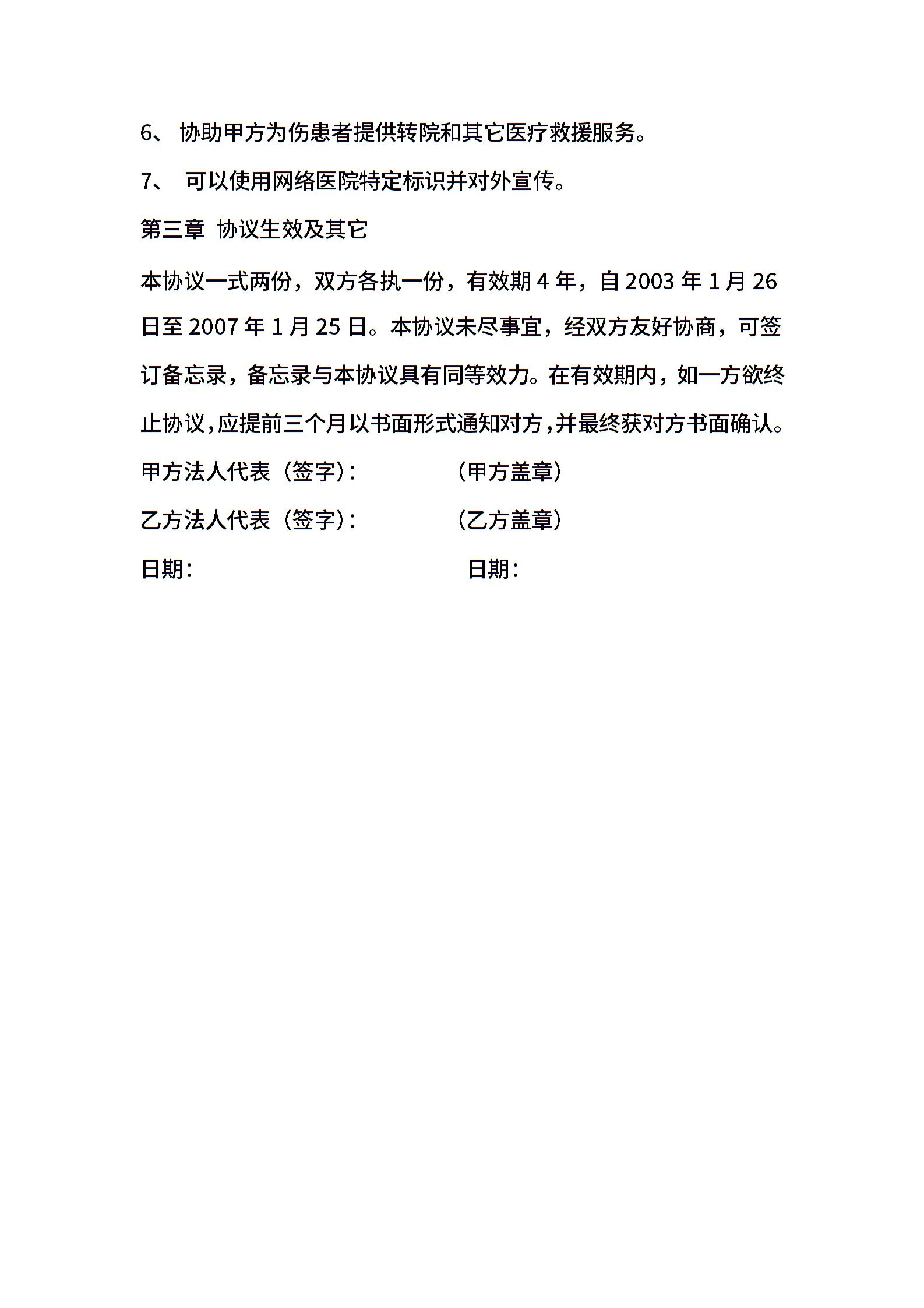 6、 协助甲方为伤患者提供转院和其它医疗救援服务。

7、 可以使用网络医院特定标识并对外宣传。

第三章 协议生效及其它

本协议一式两份，双方各执一份，有效期 4 年，自 2003 年 1 月 26 日至 2007 年 1 月 25 日。本协议未尽事宜，经双方友好协商，可签订备忘录，备忘录与本协议具有同等效力。在有效期内，如一方欲终止协议，应提前三个月以书面形式通知对方，并最终获对方书面确认。

甲方法人代表（签字）： （甲方盖章）

乙方法人代表（签字）： （乙方盖章）

日期： 日期：